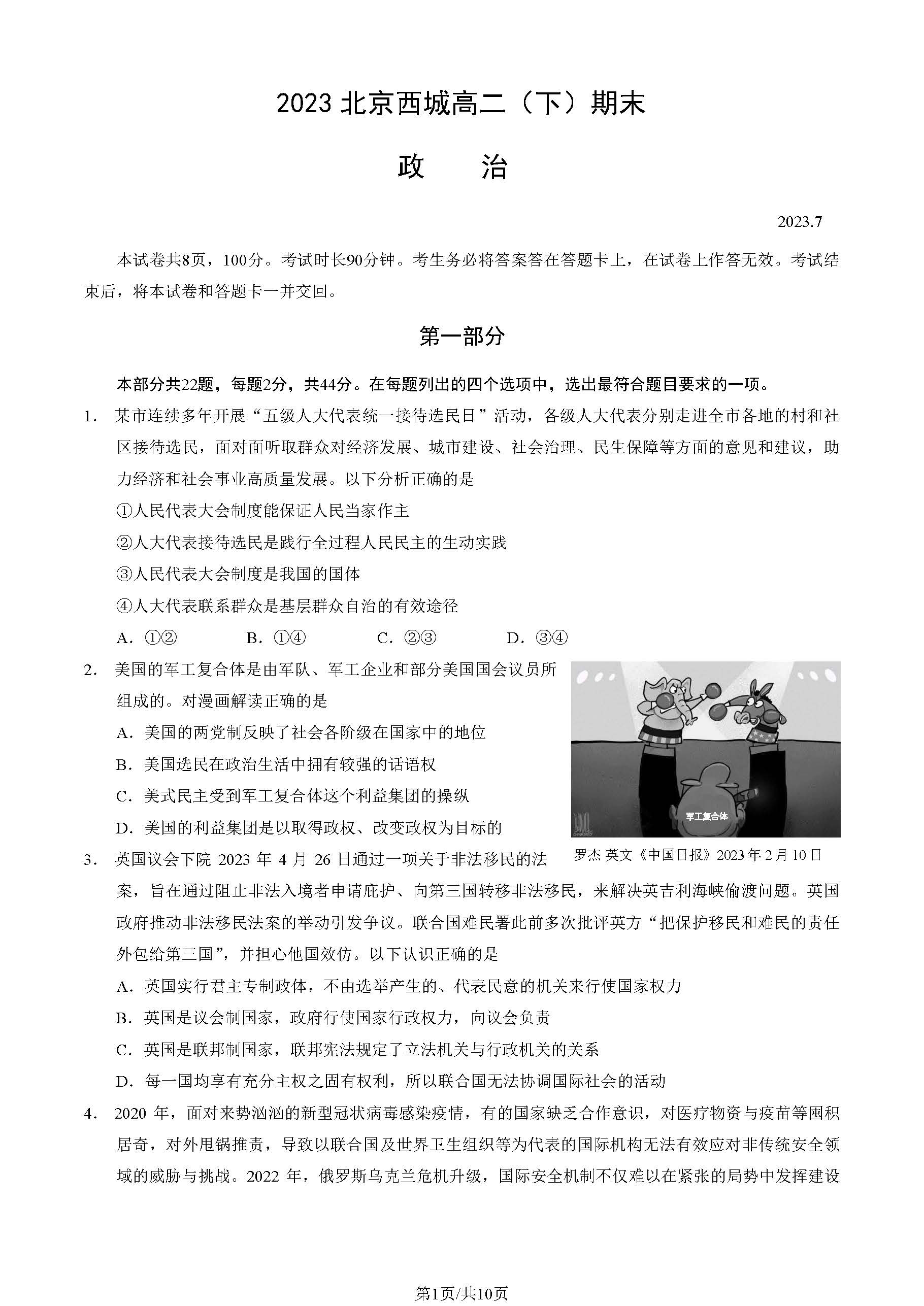 2023 北京西城高二（下）期末

政　治

2023.7

本试卷共8页，100分。考试时长90分钟。考生务必将答案答在答题卡上，在试卷上作答无效。考试结束后，将本试卷和答题卡一并交回。

第一部分

本部分共22题，每题2分，共44分。在每题列出的四个选项中，选出最符合题目要求的一项。

1. 某市连续多年开展“五级人大代表统一接待选民日”活动，各级人大代表分别走进全市各地的村和社区接待选民，面对面听取群众对经济发展、城市建设、社会治理、民生保障等方面的意见和建议，助力经济和社会事业高质量发展。以下分析正确的是

①人民代表大会制度能保证人民当家作主

②人大代表接待选民是践行全过程人民民主的生动实践

③人民代表大会制度是我国的国体

④人大代表联系群众是基层群众自治的有效途径

A. ①②　　B. ①④　　C. ②③　　D. ③④

2. 美国的军工复合体是由军队、军工企业和部分美国国会议员所组成的。对漫画解读正确的是

A. 美国的两党制反映了社会各阶级在国家中的地位

B. 美国选民在政治生活中拥有较强的话语权

C. 美式民主受到军工复合体这个利益集团的操纵

D. 美国的利益集团是以取得政权、改变政权为目标的

军工复合体

罗杰 英文《中国日报》2023年2月10日

3. 英国议会下院 2023 年 4 月 26 日通过一项关于非法移民的法案，旨在通过阻止非法入境者申请庇护、向第三国转移非法移民，来解决英吉利海峡偷渡问题。英国政府推动非法移民法案的举动引发争议。联合国难民署此前多次批评英方“把保护移民和难民的责任外包给第三国”，并担心他国效仿。以下认识正确的是

A. 英国实行君主专制政体，不由选举产生的、代表民意的机关来行使国家权力

B. 英国是议会制国家，政府行使国家行政权力，向议会负责

C. 英国是联邦制国家，联邦宪法规定了立法机关与行政机关的关系

D. 每一国均享有充分主权之固有权利，所以联合国无法协调国际社会的活动

4. 2020 年，面对来势汹汹的新型冠状病毒感染疫情，有的国家缺乏合作意识，对医疗物资与疫苗等囤积居奇，对外甩锅推责，导致以联合国及世界卫生组织等为代表的国际机构无法有效应对非传统安全领域的威胁与挑战。2022 年，俄罗斯乌克兰危机升级，国际安全机制不仅难以在紧张的局势中发挥建设

第1页/共10页